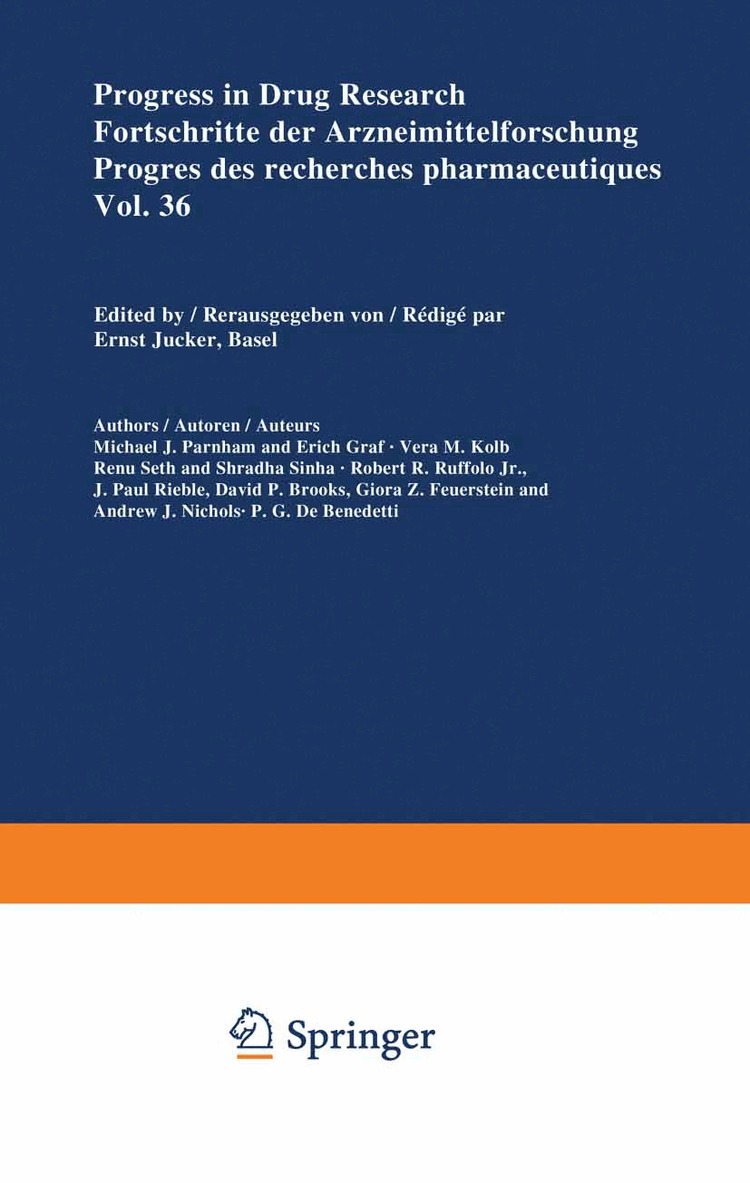 Progress in Drug Research
Fortschritte der Arzneimittelforschung
Progres des recherches pharmaceutiques
Vol. 36

Edited by / Rerausgegeben von / Rédigé par
Ernst Jucker, Basel

Authors / Autoren / Auteurs
Michael J. Parnham and Erich Graf · Vera M. Kolb
Renu Seth and Shradha Sinha · Robert R. Ruffolo Jr.,
J. Paul Rieble, David P. Brooks, Giora Z. Feuerstein and
Andrew J. Nichols· P. G. De Benedetti

Springer